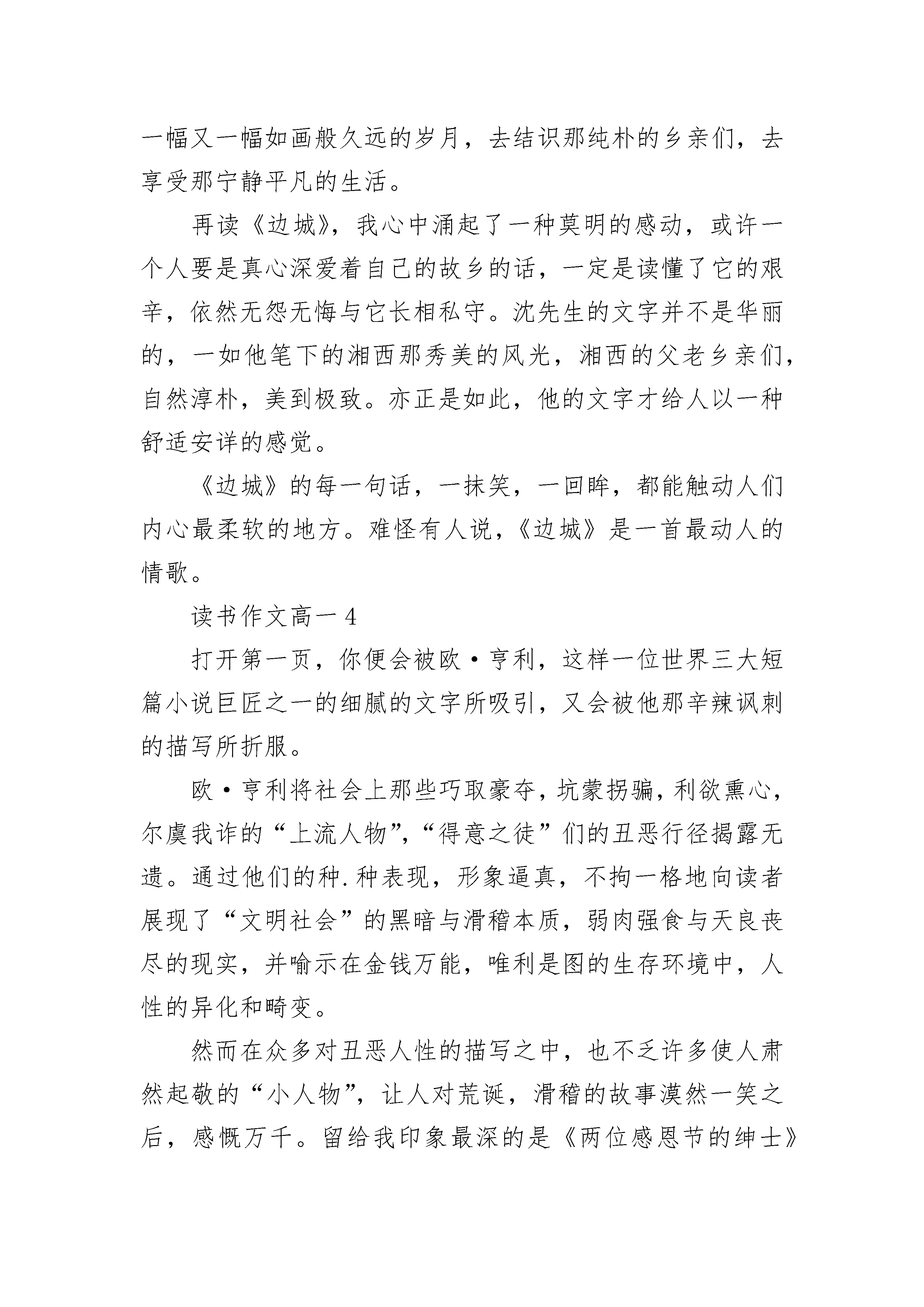 一幅又一幅如画般久远的岁月，去结识那纯朴的乡亲们，去享受那宁静平凡的生活。

再读《边城》，我心中涌起了一种莫明的感动，或许一个人要是真心深爱着自己的故乡的话，一定是读懂了它的艰辛，依然无怨无悔与它长相私守。沈先生的文字并不是华丽的，一如他笔下的湘西那秀美的风光，湘西的父老乡亲们，自然淳朴，美到极致。亦正是如此，他的文字才给人以一种舒适安详的感觉。

《边城》的每一句话，一抹笑，一回眸，都能触动人们内心最柔软的地方。难怪有人说，《边城》是一首最动人的情歌。

读书作文高一 4

打开第一页，你便会被欧·亨利，这样一位世界三大短篇小说巨匠之一的细腻的文字所吸引，又会被他那辛辣讽刺的描写所折服。

欧·亨利将社会上那些巧取豪夺，坑蒙拐骗，利欲熏心，尔虞我诈的“上流人物”,“得意之徒”们的丑恶行径揭露无遗。通过他们的种.种表现，形象逼真，不拘一格地向读者展现了“文明社会”的黑暗与滑稽本质，弱肉强食与天良丧尽的现实，并喻示在金钱万能，唯利是图的生存环境中，人性的异化和畸变。

然而在众多对丑恶人性的描写之中，也不乏许多使人肃然起敬的“小人物”，让人对荒诞，滑稽的故事漠然一笑之后，感慨万千。留给我印象最深的是《两位感恩节的绅士》